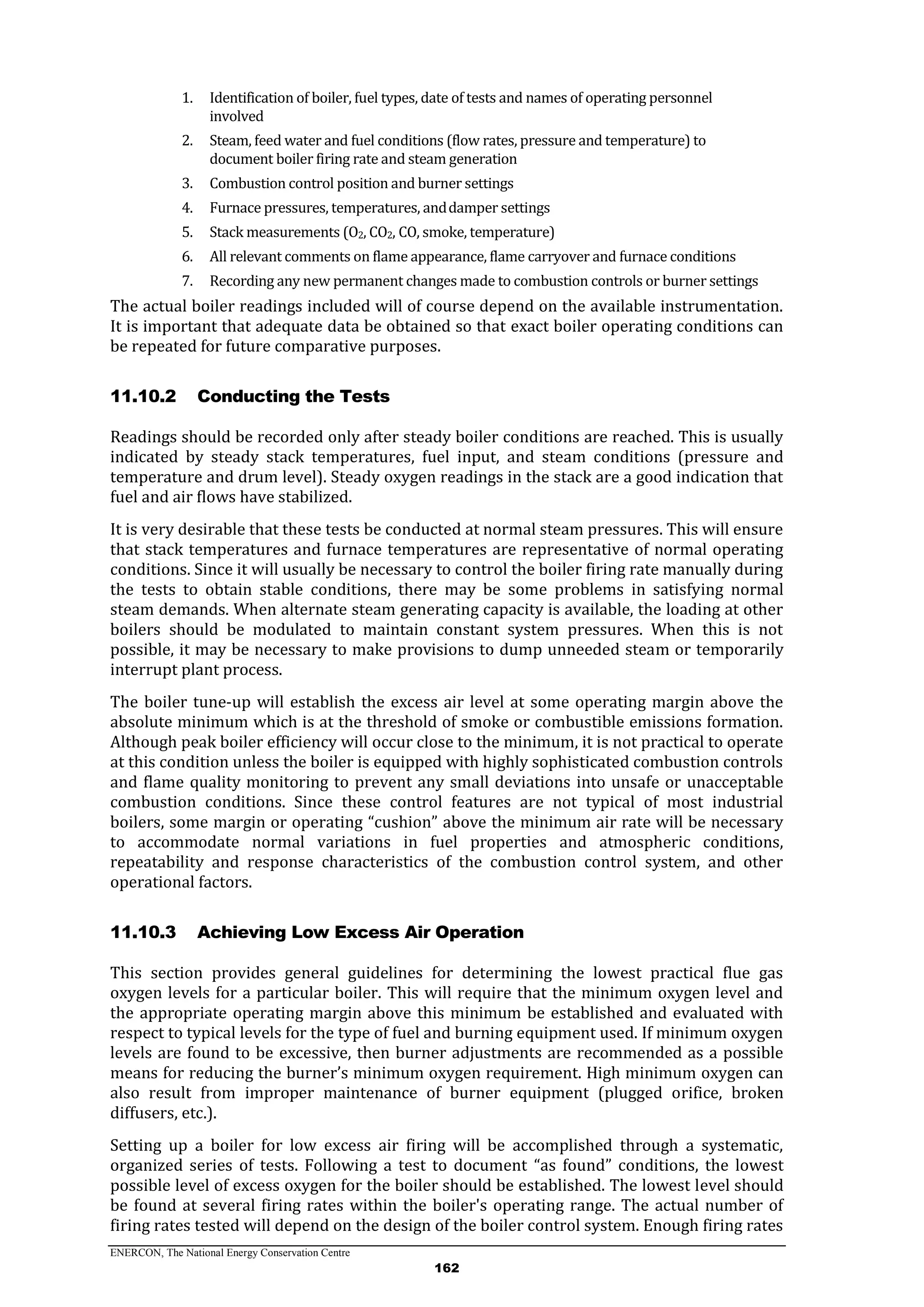 1. Identification of boiler, fuel types, date of tests and names of operating personnel involved
2. Steam, feed water and fuel conditions (flow rates, pressure and temperature) to document boiler firing rate and steam generation
3. Combustion control position and burner settings
4. Furnace pressures, temperatures, and damper settings
5. Stack measurements ($O_2$, $CO_2$, CO, smoke, temperature)
6. All relevant comments on flame appearance, flame carryover and furnace conditions
7. Recording any new permanent changes made to combustion controls or burner settings

The actual boiler readings included will of course depend on the available instrumentation. It is important that adequate data be obtained so that exact boiler operating conditions can be repeated for future comparative purposes.

11.10.2 Conducting the Tests

Readings should be recorded only after steady boiler conditions are reached. This is usually indicated by steady stack temperatures, fuel input, and steam conditions (pressure and temperature and drum level). Steady oxygen readings in the stack are a good indication that fuel and air flows have stabilized.

It is very desirable that these tests be conducted at normal steam pressures. This will ensure that stack temperatures and furnace temperatures are representative of normal operating conditions. Since it will usually be necessary to control the boiler firing rate manually during the tests to obtain stable conditions, there may be some problems in satisfying normal steam demands. When alternate steam generating capacity is available, the loading at other boilers should be modulated to maintain constant system pressures. When this is not possible, it may be necessary to make provisions to dump unneeded steam or temporarily interrupt plant process.

The boiler tune-up will establish the excess air level at some operating margin above the absolute minimum which is at the threshold of smoke or combustible emissions formation. Although peak boiler efficiency will occur close to the minimum, it is not practical to operate at this condition unless the boiler is equipped with highly sophisticated combustion controls and flame quality monitoring to prevent any small deviations into unsafe or unacceptable combustion conditions. Since these control features are not typical of most industrial boilers, some margin or operating “cushion” above the minimum air rate will be necessary to accommodate normal variations in fuel properties and atmospheric conditions, repeatability and response characteristics of the combustion control system, and other operational factors.

11.10.3 Achieving Low Excess Air Operation

This section provides general guidelines for determining the lowest practical flue gas oxygen levels for a particular boiler. This will require that the minimum oxygen level and the appropriate operating margin above this minimum be established and evaluated with respect to typical levels for the type of fuel and burning equipment used. If minimum oxygen levels are found to be excessive, then burner adjustments are recommended as a possible means for reducing the burner’s minimum oxygen requirement. High minimum oxygen can also result from improper maintenance of burner equipment (plugged orifice, broken diffusers, etc.).

Setting up a boiler for low excess air firing will be accomplished through a systematic, organized series of tests. Following a test to document “as found” conditions, the lowest possible level of excess oxygen for the boiler should be established. The lowest level should be found at several firing rates within the boiler's operating range. The actual number of firing rates tested will depend on the design of the boiler control system. Enough firing rates

ENERCON, The National Energy Conservation Centre
162